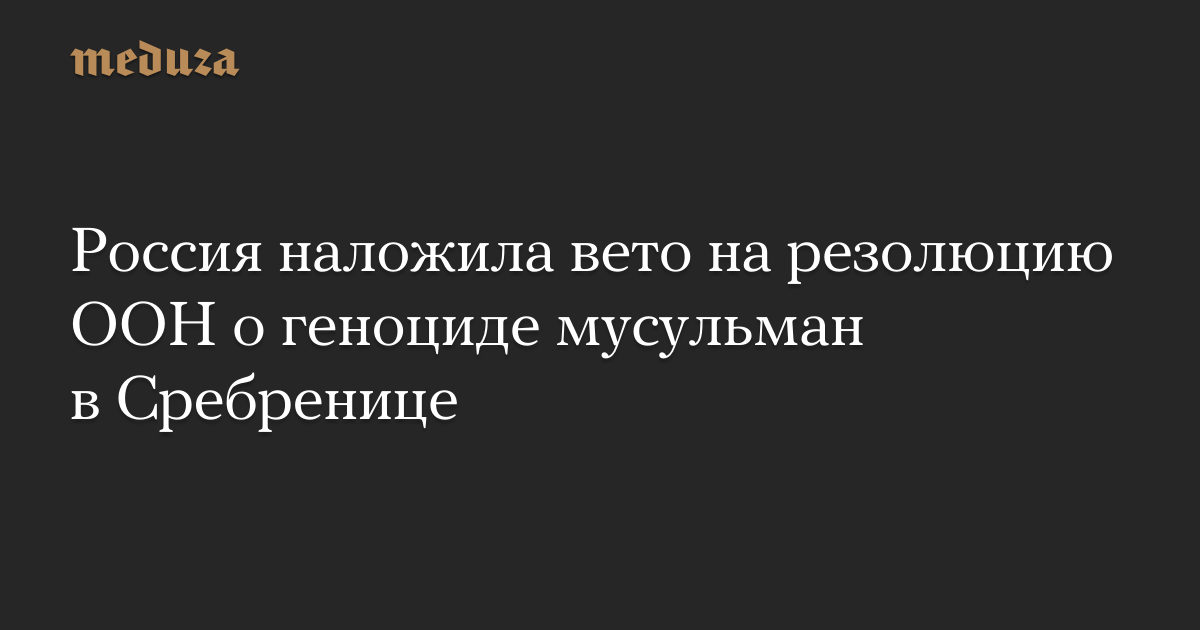 meduza

Россия наложила вето на резолюцию ООН о геноциде мусульман в Сребренице